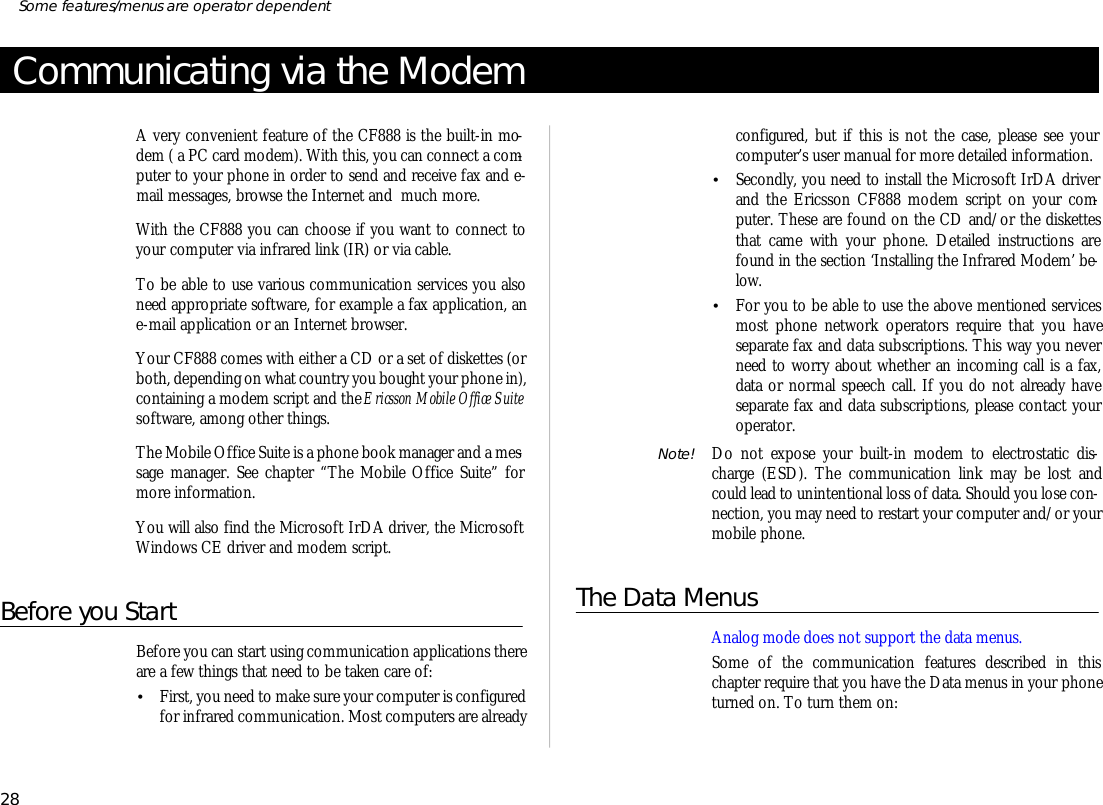 Some features/menus are operator dependent

Communicating via the Modem

A very convenient feature of the CF888 is the built-in modem ( a PC card modem). With this, you can connect a computer to your phone in order to send and receive fax and e-mail messages, browse the Internet and much more.

With the CF888 you can choose if you want to connect to your computer via infrared link (IR) or via cable.

To be able to use various communication services you also need appropriate software, for example a fax application, an e-mail application or an Internet browser.

Your CF888 comes with either a CD or a set of diskettes (or both, depending on what country you bought your phone in), containing a modem script and the Ericsson Mobile Office Suite software, among other things.

The Mobile Office Suite is a phone book manager and a message manager. See chapter “The Mobile Office Suite” for more information.

You will also find the Microsoft IrDA driver, the Microsoft Windows CE driver and modem script.

Before you Start

Before you can start using communication applications there are a few things that need to be taken care of:

• First, you need to make sure your computer is configured for infrared communication. Most computers are already configured, but if this is not the case, please see your computer’s user manual for more detailed information.

• Secondly, you need to install the Microsoft IrDA driver and the Ericsson CF888 modem script on your computer. These are found on the CD and/or the diskettes that came with your phone. Detailed instructions are found in the section ‘Installing the Infrared Modem’ below.

• For you to be able to use the above mentioned services most phone network operators require that you have separate fax and data subscriptions. This way you never need to worry about whether an incoming call is a fax, data or normal speech call. If you do not already have separate fax and data subscriptions, please contact your operator.

Note! Do not expose your built-in modem to electrostatic discharge (ESD). The communication link may be lost and could lead to unintentional loss of data. Should you lose connection, you may need to restart your computer and/or your mobile phone.

The Data Menus

Analog mode does not support the data menus.

Some of the communication features described in this chapter require that you have the Data menus in your phone turned on. To turn them on:

28